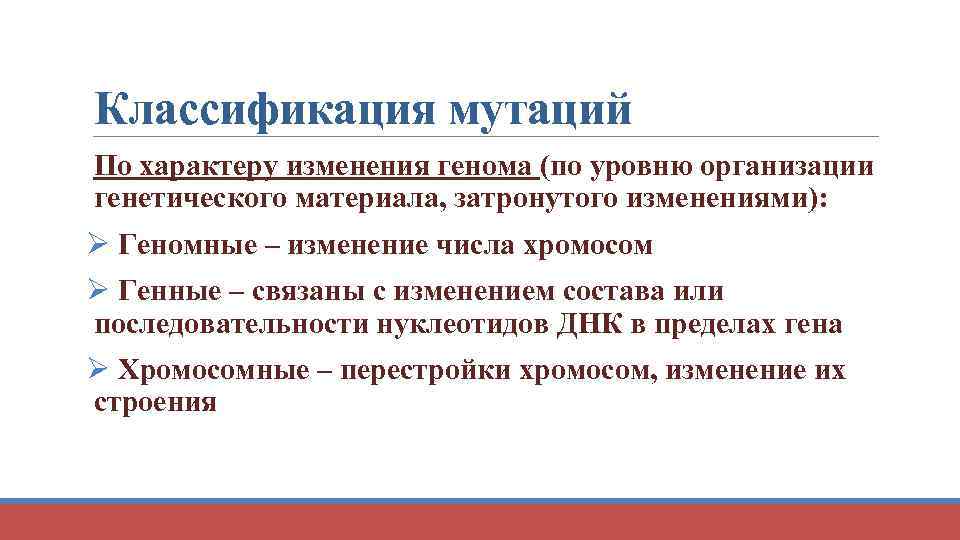 Классификация мутаций

По характеру изменения генома (по уровню организации генетического материала, затронутого изменениями):

➢ Геномные – изменение числа хромосом

➢ Генные – связаны с изменением состава или последовательности нуклеотидов ДНК в пределах гена

➢ Хромосомные – перестройки хромосом, изменение их строения